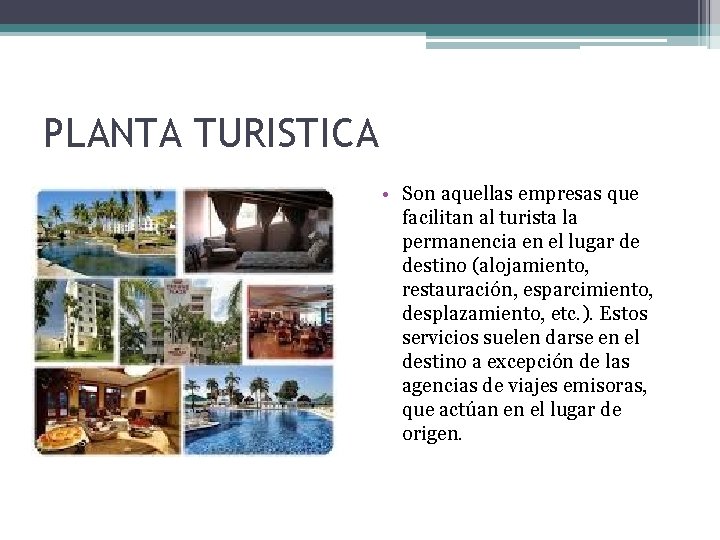 PLANTA TURISTICA

• Son aquellas empresas que facilitan al turista la permanencia en el lugar de destino (alojamiento, restauración, esparcimiento, desplazamiento, etc.). Estos servicios suelen darse en el destino a excepción de las agencias de viajes emisoras, que actúan en el lugar de origen.